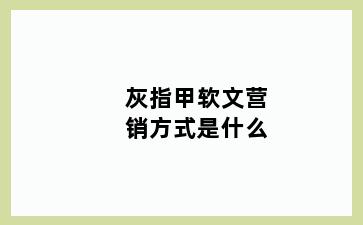 灰指甲软文营销方式是什么